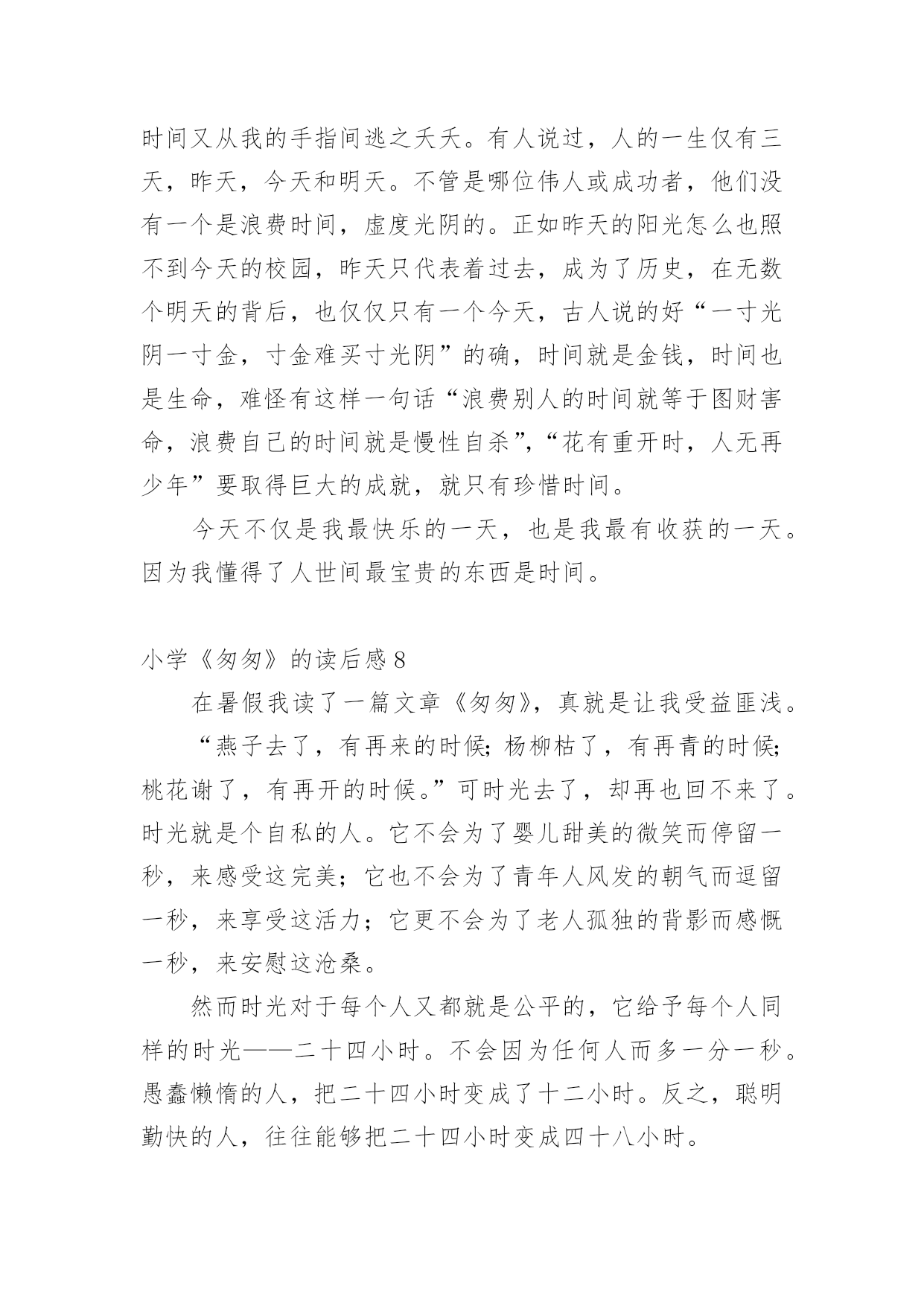 时间又从我的手指间逃之夭夭。有人说过，人的一生仅有三天，昨天，今天和明天。不管是哪位伟人或成功者，他们没有一个是浪费时间，虚度光阴的。正如昨天的阳光怎么也照不到今天的校园，昨天只代表着过去，成为了历史，在无数个明天的背后，也仅仅只有一个今天，古人说的好“一寸光阴一寸金，寸金难买寸光阴”的确，时间就是金钱，时间也是生命，难怪有这样一句话“浪费别人的时间就等于图财害命，浪费自己的时间就是慢性自杀”,“花有重开时，人无再少年”要取得巨大的成就，就只有珍惜时间。

今天不仅是我最快乐的一天，也是我最有收获的一天。因为我懂得了人世间最宝贵的东西是时间。

小学《匆匆》的读后感 8

在暑假我读了一篇文章《匆匆》，真就是让我受益匪浅。

“燕子去了，有再来的时候;杨柳枯了，有再青的时候;桃花谢了，有再开的时候。”可时光去了，却再也回不来了。时光就是个自私的人。它不会为了婴儿甜美的微笑而停留一秒，来感受这完美；它也不会为了青年人风发的朝气而逗留一秒，来享受这活力；它更不会为了老人孤独的背影而感慨一秒，来安慰这沧桑。

然而时光对于每个人又都就是公平的，它给予每个人同样的时光——二十四小时。不会因为任何人而多一分一秒。愚蠢懒惰的人，把二十四小时变成了十二小时。反之，聪明勤快的人，往往能够把二十四小时变成四十八小时。